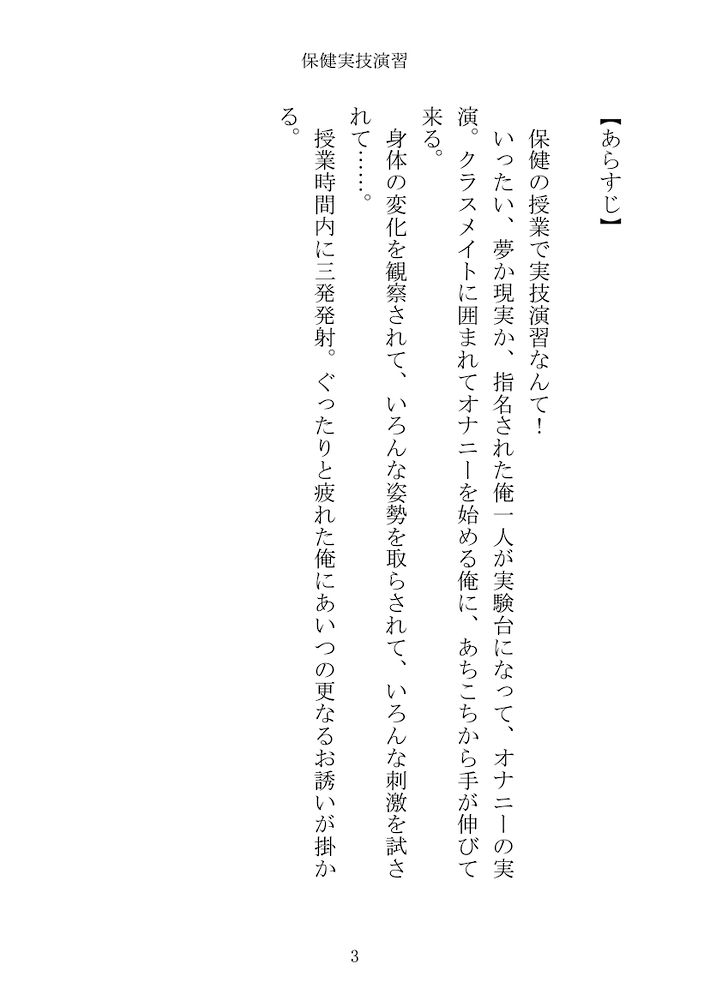 保健実技演習

【あらすじ】

保健の授業で実技演習なんて！

いったい、夢か現実か、指名された俺一人が実験台になって、オナニーの実演。クラスメイトに囲まれてオナニーを始める俺に、あちこちから手が伸びて来る。

身体の変化を観察されて、いろんな姿勢を取らされて、いろんな刺激を試されて……。

授業時間内に三発発射。ぐったりと疲れた俺にあいつの更なるお誘いが掛かる。

3